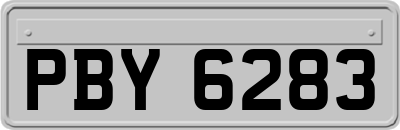 PBY 6283